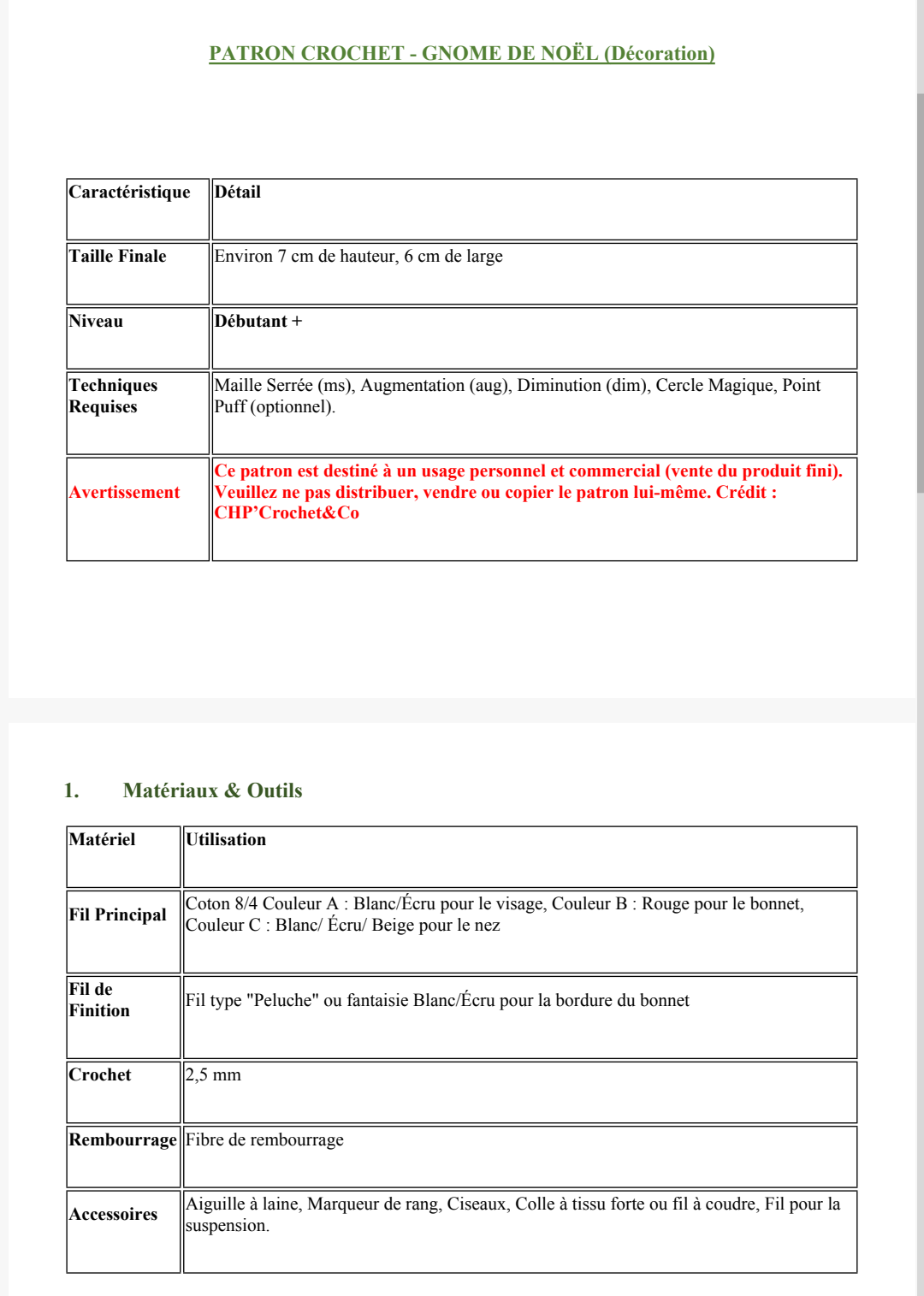 PATRON CROCHET - GNOME DE NOËL (Décoration)

| Caractéristique | Détail |
|---|---|
| Taille Finale | Environ 7 cm de hauteur, 6 cm de large |
| Niveau | Débutant + |
| Techniques Requises | Maille Serrée (ms), Augmentation (aug), Diminution (dim), Cercle Magique, Point Puff (optionnel). |
| Avertissement | Ce patron est destiné à un usage personnel et commercial (vente du produit fini). Veuillez ne pas distribuer, vendre ou copier le patron lui-même. Crédit : CHP'Crochet&Co |

1. Matériaux & Outils

| Matériel | Utilisation |
|---|---|
| Fil Principal | Coton 8/4 Couleur A : Blanc/Écru pour le visage, Couleur B : Rouge pour le bonnet, Couleur C : Blanc/ Écru/ Beige pour le nez |
| Fil de Finition | Fil type "Peluche" ou fantaisie Blanc/Écru pour la bordure du bonnet |
| Crochet | 2,5 mm |
| Rembourrage | Fibre de rembourrage |
| Accessoires | Aiguille à laine, Marqueur de rang, Ciseaux, Colle à tissu forte ou fil à coudre, Fil pour la suspension. |